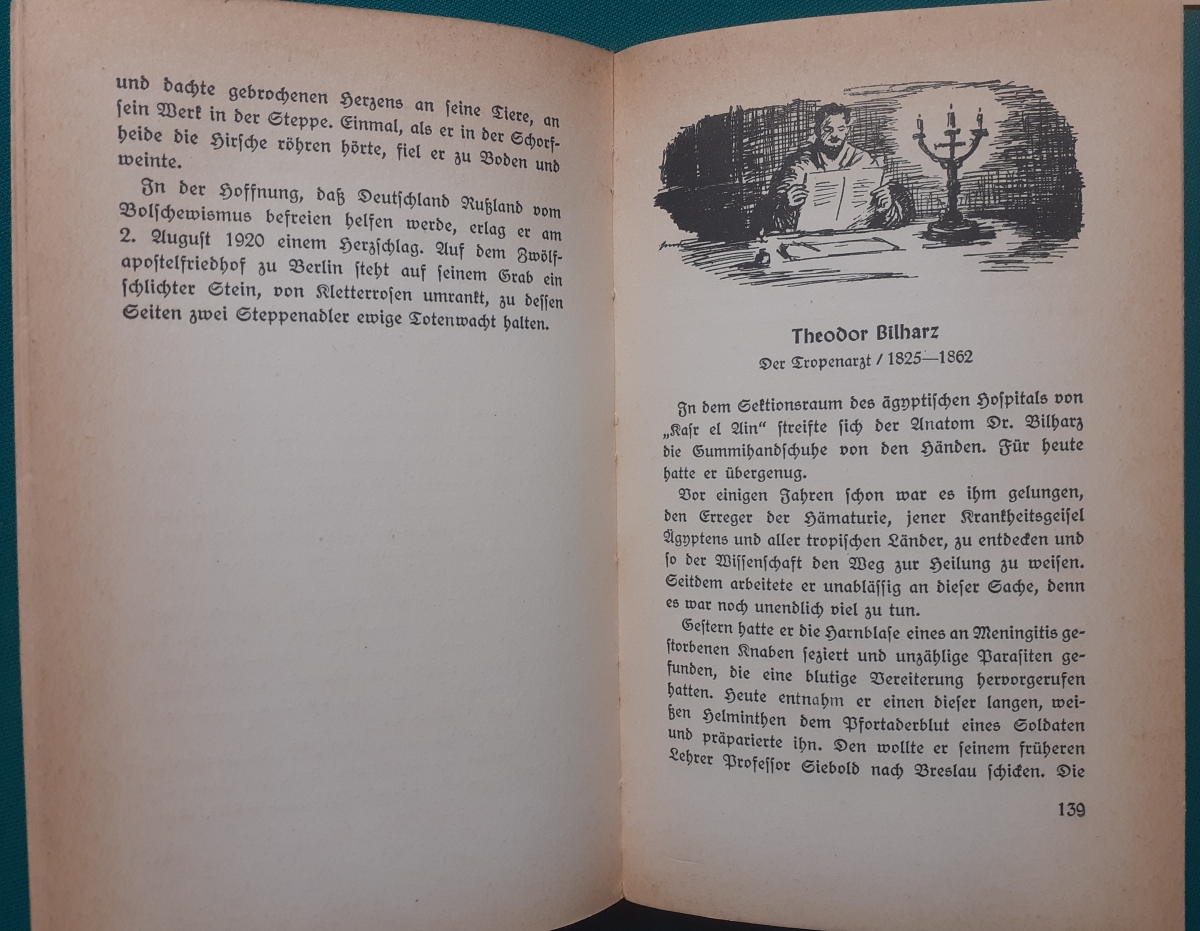 und dachte gebrochenen Herzens an seine Tiere, an sein Werk in der Steppe. Einmal, als er in der Schorfheide die Hirsche röhren hörte, fiel er zu Boden und weinte.

In der Hoffnung, daß Deutschland Rußland vom Bolschewismus befreien helfen werde, erlag er am 2. August 1920 einem Herzschlag. Auf dem Zwölfapostelfriedhof zu Berlin steht auf seinem Grab ein schlichter Stein, von Kletterrosen umrankt, zu dessen Seiten zwei Steppenadler ewige Totenwacht halten.

Theodor Bilharz
Der Tropenarzt / 1825—1862

In dem Sektionsraum des ägyptischen Hospitals von „Kasr el Ain" streifte sich der Anatom Dr. Bilharz die Gummihandschuhe von den Händen. Für heute hatte er übergenug.

Vor einigen Jahren schon war es ihm gelungen, den Erreger der Hämaturie, jener Krankheitsgeisel Ägyptens und aller tropischen Länder, zu entdecken und so der Wissenschaft den Weg zur Heilung zu weisen. Seitdem arbeitete er unablässig an dieser Sache, denn es war noch unendlich viel zu tun.

Gestern hatte er die Harnblase eines an Meningitis gestorbenen Knaben seziert und unzählige Parasiten gefunden, die eine blutige Vereiterung hervorgerufen hatten. Heute entnahm er einen dieser langen, weißen Helminthen dem Pfortaderblut eines Soldaten und präparierte ihn. Den wollte er seinem früheren Lehrer Professor Siebold nach Breslau schicken. Die

139